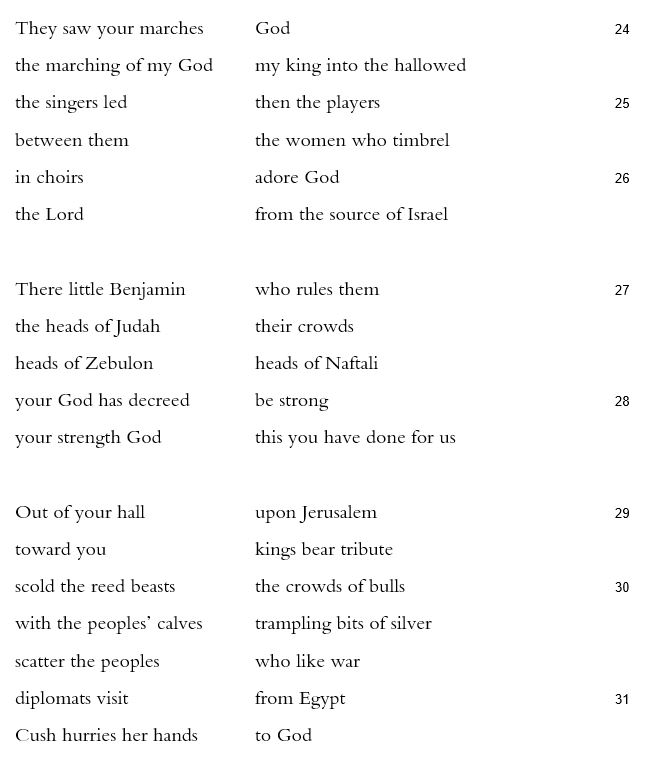 They saw your marches God 24
the marching of my God my king into the hallowed
the singers led then the players 25
between them the women who timbrel
in choirs adore God 26
the Lord from the source of Israel

There little Benjamin who rules them 27
the heads of Judah their crowds
heads of Zebulon heads of Naftali
your God has decreed be strong 28
your strength God this you have done for us

Out of your hall upon Jerusalem 29
toward you kings bear tribute
scold the reed beasts the crowds of bulls 30
with the peoples' calves trampling bits of silver
scatter the peoples who like war
diplomats visit from Egypt 31
Cush hurries her hands to God